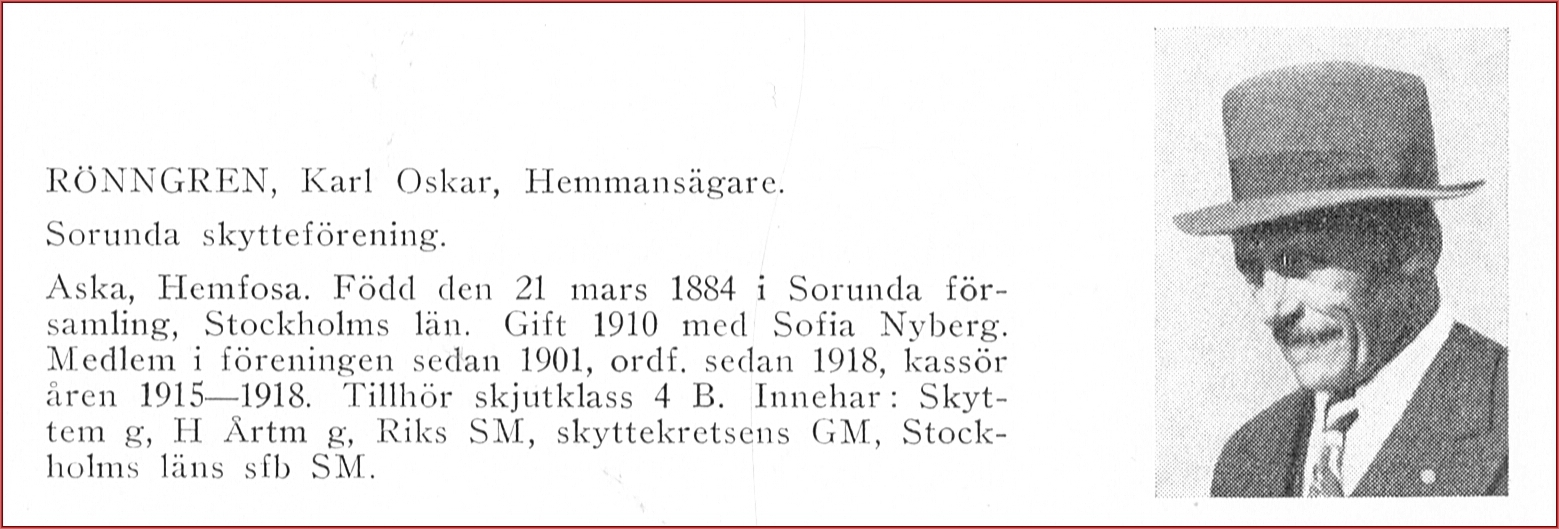 RÖNNGREN, Karl Oskar, Hemmansägare.

Sorunda skytteförening.

Aska, Hemfosa. Född den 21 mars 1884 i Sorunda församling, Stockholms län. Gift 1910 med Sofia Nyberg. Medlem i föreningen sedan 1901, ordf. sedan 1918, kassör åren 1915—1918. Tillhör skjutklass 4 B. Innehar: Skyttem g, H Årtm g, Riks SM, skyttekretsens GM, Stockholms läns sfb SM.